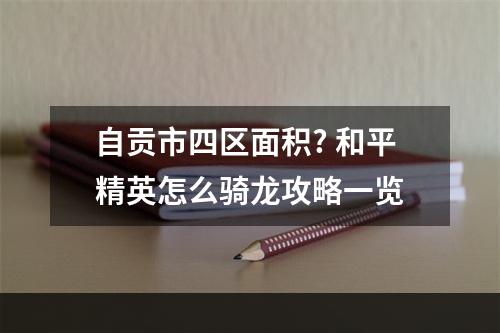 自贡市四区面积? 和平精英怎么骑龙攻略一览